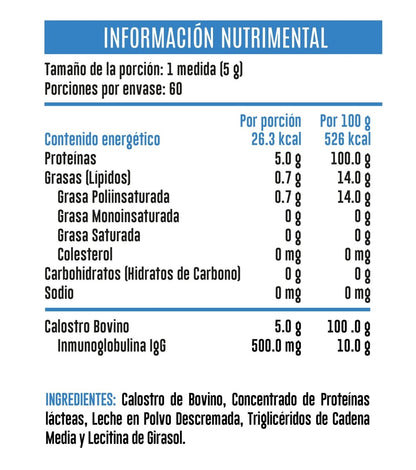 INFORMACIÓN NUTRIMENTAL

Tamaño de la porción: 1 medida (5 g)
Porciones por envase: 60

| | Por porción | Por 100 g |
|---|---|---|
| Contenido energético | 26.3 kcal | 526 kcal |
| Proteínas | 5.0 g | 100.0 g |
| Grasas (Lípidos) | 0.7 g | 14.0 g |
| Grasa Poliinsaturada | 0.7 g | 14.0 g |
| Grasa Monoinsaturada | 0 g | 0 g |
| Grasa Saturada | 0 g | 0 g |
| Colesterol | 0 mg | 0 mg |
| Carbohidratos (Hidratos de Carbono) | 0 g | 0 g |
| Sodio | 0 mg | 0 mg |
| Calostro Bovino | 5.0 g | 100 .0 g |
| Inmunoglobulina IgG | 500.0 mg | 10.0 g |

INGREDIENTES: Calostro de Bovino, Concentrado de Proteínas lácteas, Leche en Polvo Descremada, Triglicéridos de Cadena Media y Lecitina de Girasol.